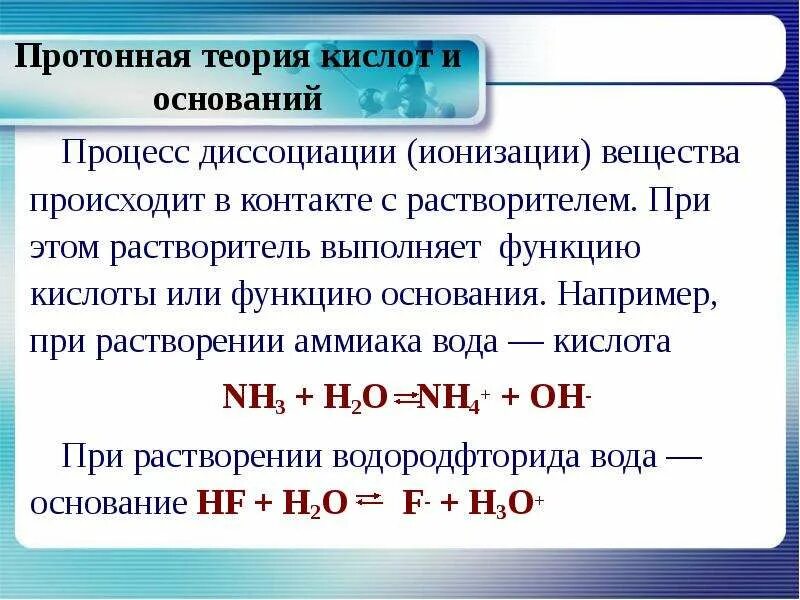 Протонная теория кислот и оснований

Процесс диссоциации (ионизации) вещества происходит в контакте с растворителем. При этом растворитель выполняет функцию кислоты или функцию основания. Например, при растворении аммиака вода — кислота

$NH_3 + H_2O \rightleftarrows NH_4^+ + OH^-$

При растворении водородфторида вода — основание $HF + H_2O \rightleftarrows F^- + H_3O^+$